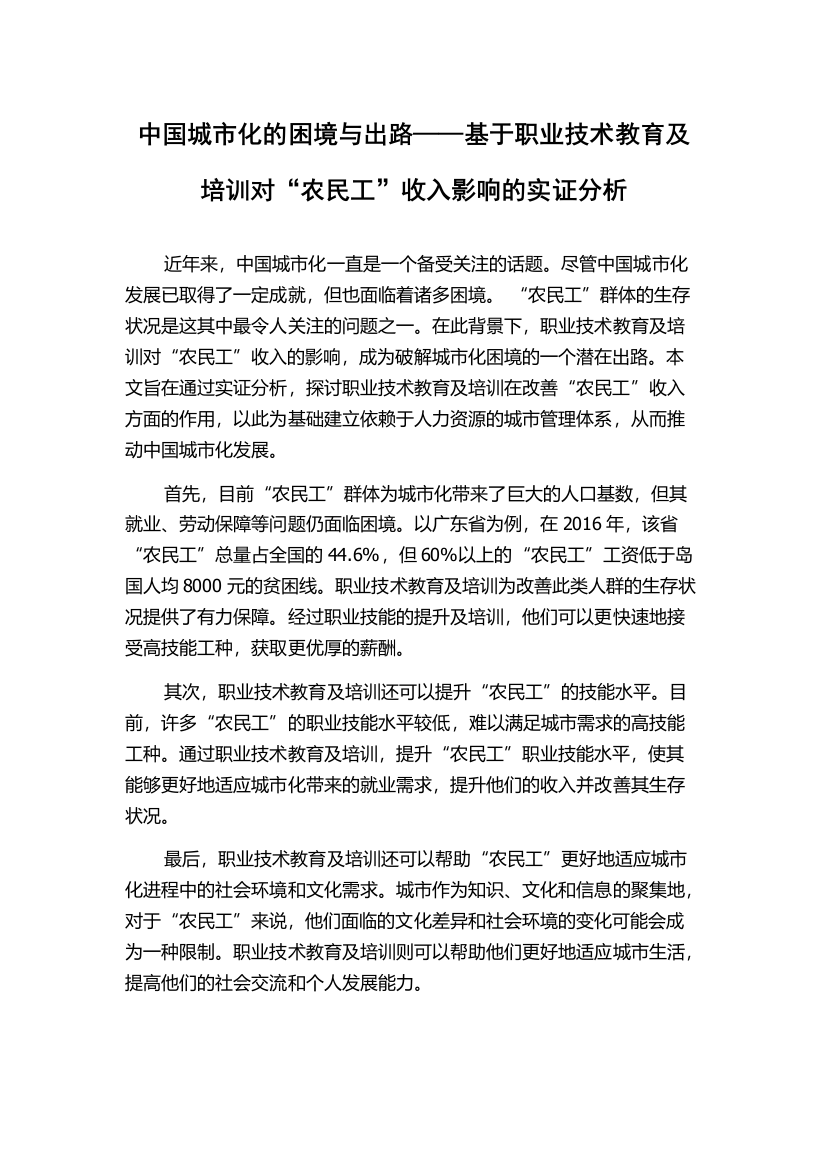 中国城市化的困境与出路——基于职业技术教育及培训对“农民工”收入影响的实证分析

近年来，中国城市化一直是一个备受关注的话题。尽管中国城市化发展已取得了一定成就，但也面临着诸多困境。“农民工”群体的生存状况是这其中最令人关注的问题之一。在此背景下，职业技术教育及培训对“农民工”收入的影响，成为破解城市化困境的一个潜在出路。本文旨在通过实证分析，探讨职业技术教育及培训在改善“农民工”收入方面的作用，以此为基础建立依赖于人力资源的城市管理体系，从而推动中国城市化发展。

首先，目前“农民工”群体为城市化带来了巨大的人口基数，但其就业、劳动保障等问题仍面临困境。以广东省为例，在 2016 年，该省“农民工”总量占全国的 44.6%，但 60%以上的“农民工”工资低于岛国人均 8000 元的贫困线。职业技术教育及培训为改善此类人群的生存状况提供了有力保障。经过职业技能的提升及培训，他们可以更快速地接受高技能工种，获取更优厚的薪酬。

其次，职业技术教育及培训还可以提升“农民工”的技能水平。目前，许多“农民工”的职业技能水平较低，难以满足城市需求的高技能工种。通过职业技术教育及培训，提升“农民工”职业技能水平，使其能够更好地适应城市化带来的就业需求，提升他们的收入并改善其生存状况。

最后，职业技术教育及培训还可以帮助“农民工”更好地适应城市化进程中的社会环境和文化需求。城市作为知识、文化和信息的聚集地，对于“农民工”来说，他们面临的文化差异和社会环境的变化可能会成为一种限制。职业技术教育及培训则可以帮助他们更好地适应城市生活，提高他们的社会交流和个人发展能力。